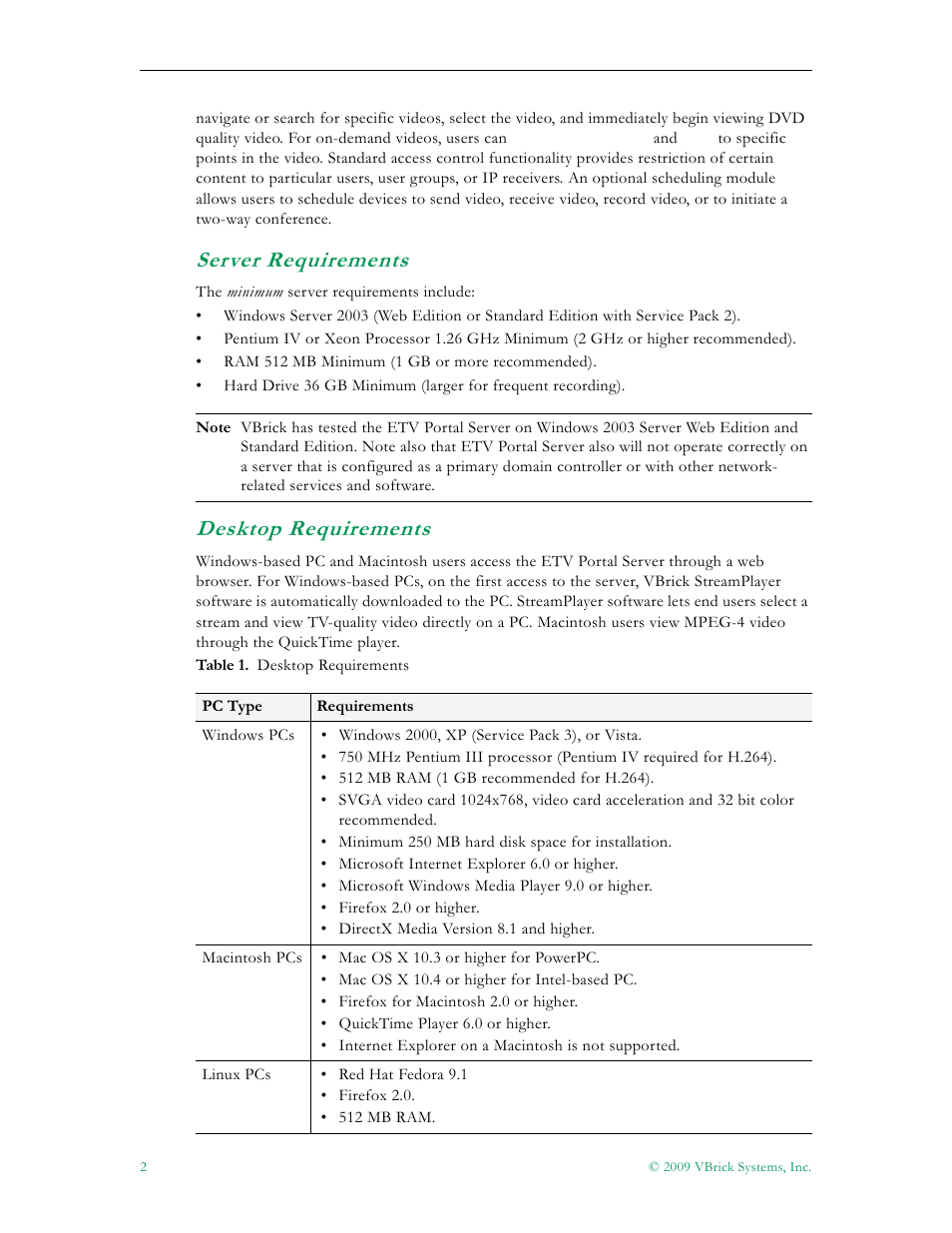 navigate or search for specific videos, select the video, and immediately begin viewing DVD quality video. For on-demand videos, users can and to specific points in the video. Standard access control functionality provides restriction of certain content to particular users, user groups, or IP receivers. An optional scheduling module allows users to schedule devices to send video, receive video, record video, or to initiate a two-way conference.

Server Requirements

The minimum server requirements include:
• Windows Server 2003 (Web Edition or Standard Edition with Service Pack 2).
• Pentium IV or Xeon Processor 1.26 GHz Minimum (2 GHz or higher recommended).
• RAM 512 MB Minimum (1 GB or more recommended).
• Hard Drive 36 GB Minimum (larger for frequent recording).

Note VBrick has tested the ETV Portal Server on Windows 2003 Server Web Edition and Standard Edition. Note also that ETV Portal Server also will not operate correctly on a server that is configured as a primary domain controller or with other network-related services and software.

Desktop Requirements

Windows-based PC and Macintosh users access the ETV Portal Server through a web browser. For Windows-based PCs, on the first access to the server, VBrick StreamPlayer software is automatically downloaded to the PC. StreamPlayer software lets end users select a stream and view TV-quality video directly on a PC. Macintosh users view MPEG-4 video through the QuickTime player.

Table 1. Desktop Requirements

| PC Type | Requirements |
|---|---|
| Windows PCs | • Windows 2000, XP (Service Pack 3), or Vista. • 750 MHz Pentium III processor (Pentium IV required for H.264). • 512 MB RAM (1 GB recommended for H.264). • SVGA video card 1024x768, video card acceleration and 32 bit color recommended. • Minimum 250 MB hard disk space for installation. • Microsoft Internet Explorer 6.0 or higher. • Microsoft Windows Media Player 9.0 or higher. • Firefox 2.0 or higher. • DirectX Media Version 8.1 and higher. |
| Macintosh PCs | • Mac OS X 10.3 or higher for PowerPC. • Mac OS X 10.4 or higher for Intel-based PC. • Firefox for Macintosh 2.0 or higher. • QuickTime Player 6.0 or higher. • Internet Explorer on a Macintosh is not supported. |
| Linux PCs | • Red Hat Fedora 9.1 • Firefox 2.0. • 512 MB RAM. |

2 © 2009 VBrick Systems, Inc.